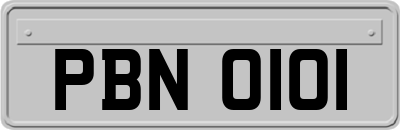 PBN 0101